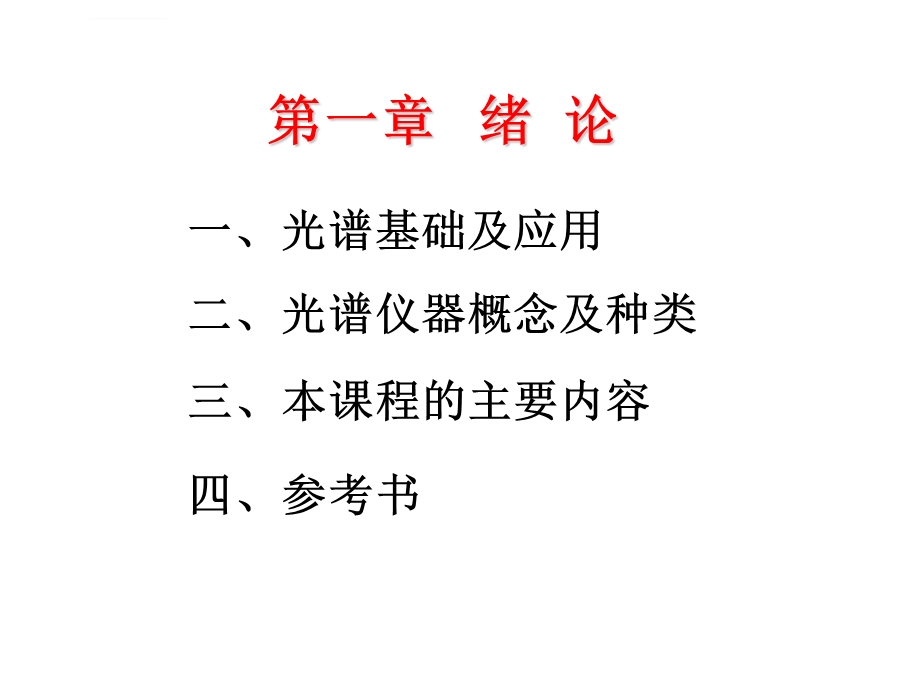 第一章　绪 论

一、光谱基础及应用

二、光谱仪器概念及种类

三、本课程的主要内容

四、参考书